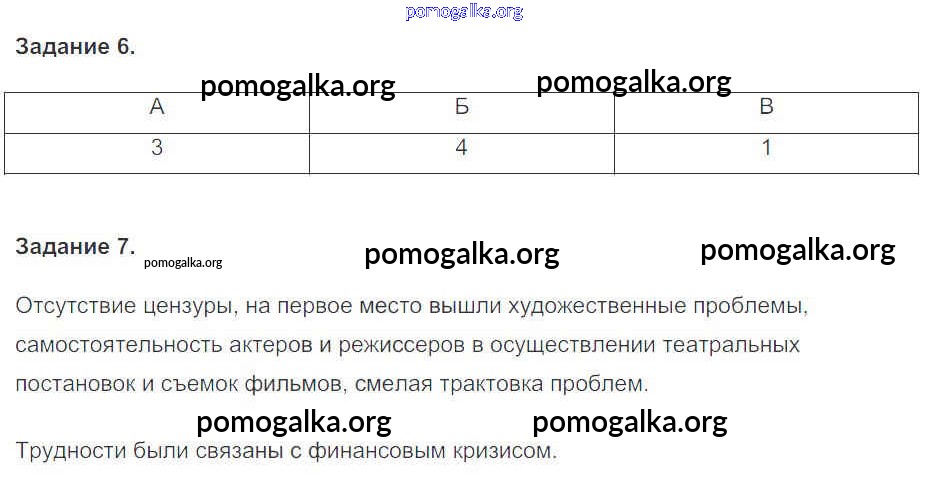 Задание 6.

| А | Б | В |
|---|---|---|
| 3 | 4 | 1 |

Задание 7.

Отсутствие цензуры, на первое место вышли художественные проблемы, самостоятельность актеров и режиссеров в осуществлении театральных постановок и съемок фильмов, смелая трактовка проблем.

Трудности были связаны с финансовым кризисом.

pomogalka.org